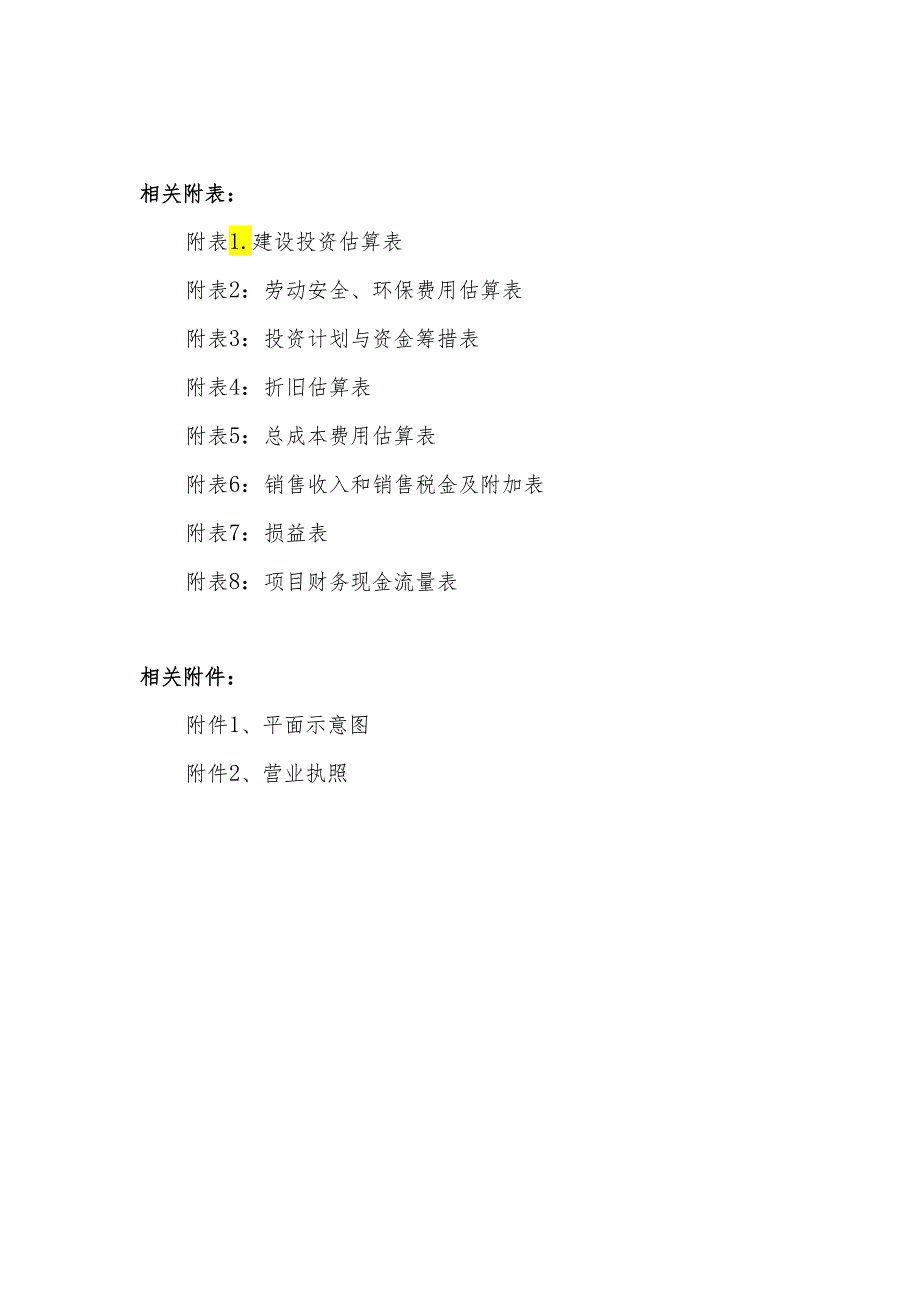 相关附表：

附表1.建设投资估算表

附表2：劳动安全、环保费用估算表

附表3：投资计划与资金筹措表

附表4：折旧估算表

附表5：总成本费用估算表

附表6：销售收入和销售税金及附加表

附表7：损益表

附表8：项目财务现金流量表

相关附件：

附件1、平面示意图

附件2、营业执照